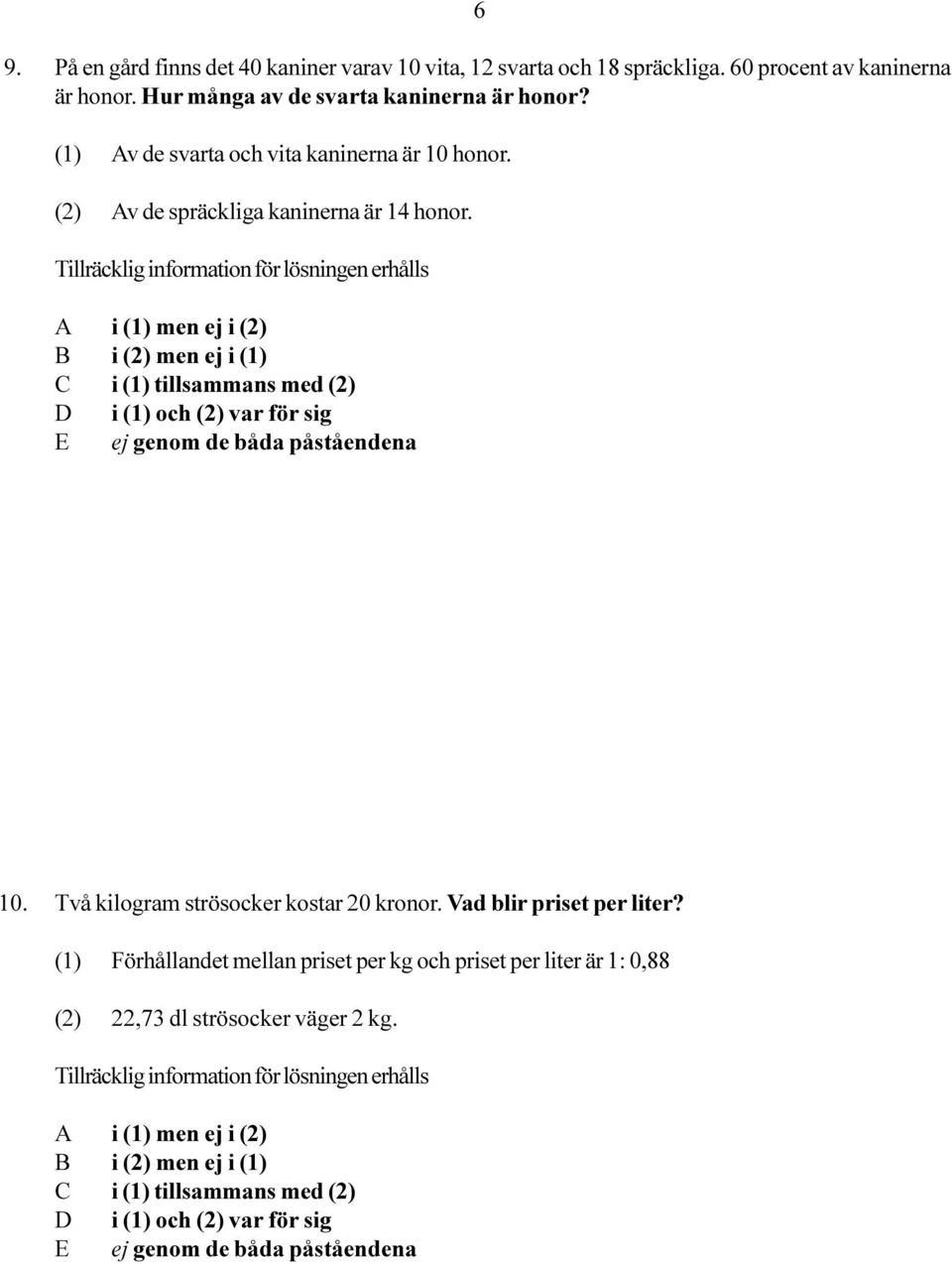 6

9. På en gård finns det 40 kaniner varav 10 vita, 12 svarta och 18 spräckliga. 60 procent av kaninerna är honor. Hur många av de svarta kaninerna är honor?

(1) Av de svarta och vita kaninerna är 10 honor.

(2) Av de spräckliga kaninerna är 14 honor.

Tillräcklig information för lösningen erhålls

A i (1) men ej i (2)
B i (2) men ej i (1)
C i (1) tillsammans med (2)
D i (1) och (2) var för sig
E ej genom de båda påståendena

10. Två kilogram strösocker kostar 20 kronor. Vad blir priset per liter?

(1) Förhållandet mellan priset per kg och priset per liter är 1: 0,88

(2) 22,73 dl strösocker väger 2 kg.

Tillräcklig information för lösningen erhålls

A i (1) men ej i (2)
B i (2) men ej i (1)
C i (1) tillsammans med (2)
D i (1) och (2) var för sig
E ej genom de båda påståendena